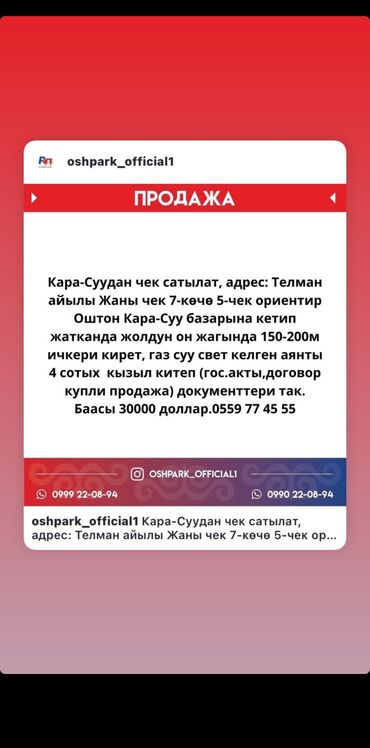 oshpark_official1

ПРОДАЖА

Кара-Суудан чек сатылат, адрес: Телман айылы Жаны чек 7-көчө 5-чек ориентир Оштон Кара-Суу базарына кетип жатканда жолдун он жагында 150-200м ичкери кирет, газ суу свет келген аянты 4 сотых кызыл китеп (гос.акты,договор купли продажа) документтери так. Баасы 30000 доллар.0559 77 45 55

OSHPARK_OFFICIAL1

0999 22-08-94

0990 22-08-94

oshpark_official1 Кара-Суудан чек сатылат, адрес: Телман айылы Жаны чек 7-көчө 5-чек ор...